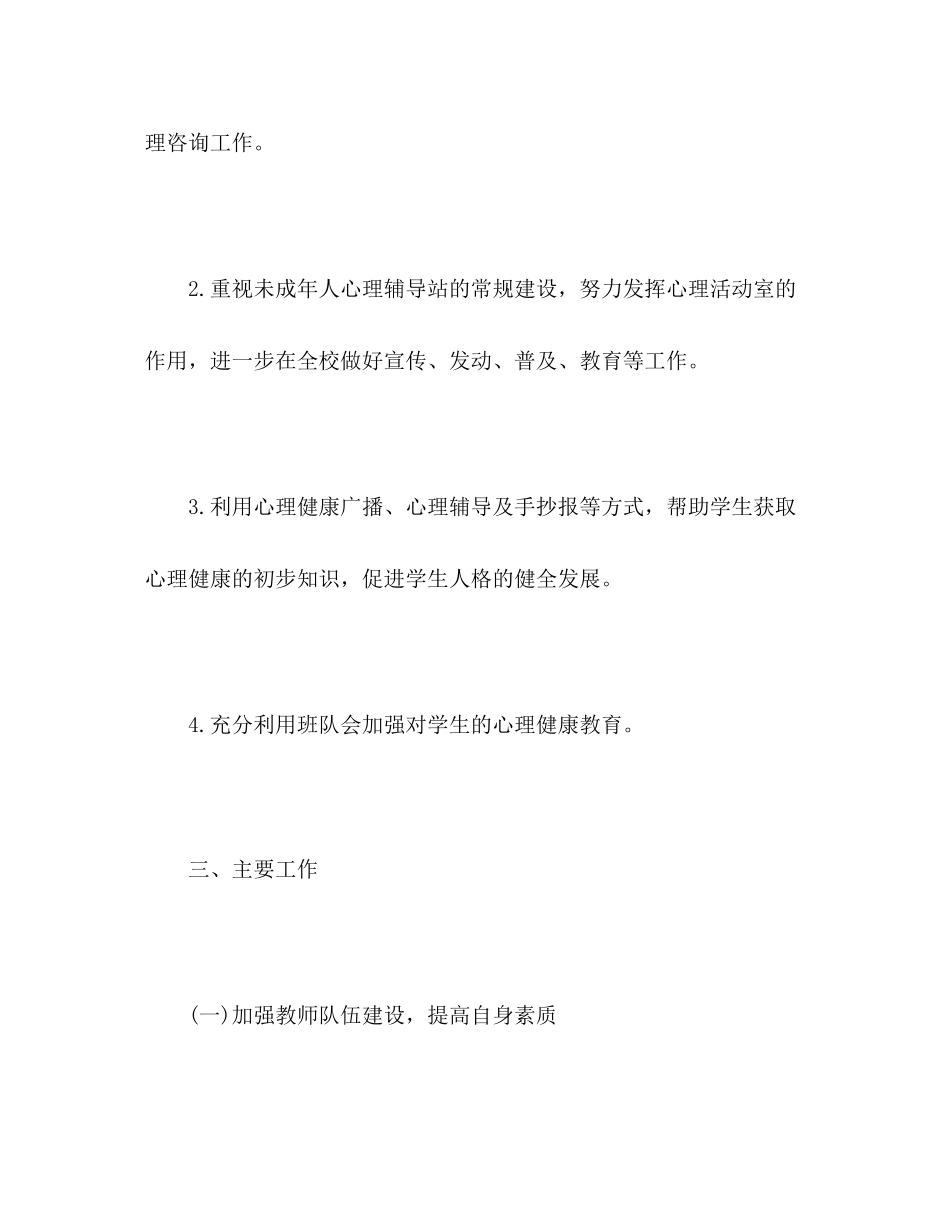 理咨询工作。

2.重视未成年人心理辅导站的常规建设，努力发挥心理活动室的作用，进一步在全校做好宣传、发动、普及、教育等工作。

3.利用心理健康广播、心理辅导及手抄报等方式，帮助学生获取心理健康的初步知识，促进学生人格的健全发展。

4.充分利用班队会加强对学生的心理健康教育。

三、主要工作

(一)加强教师队伍建设，提高自身素质